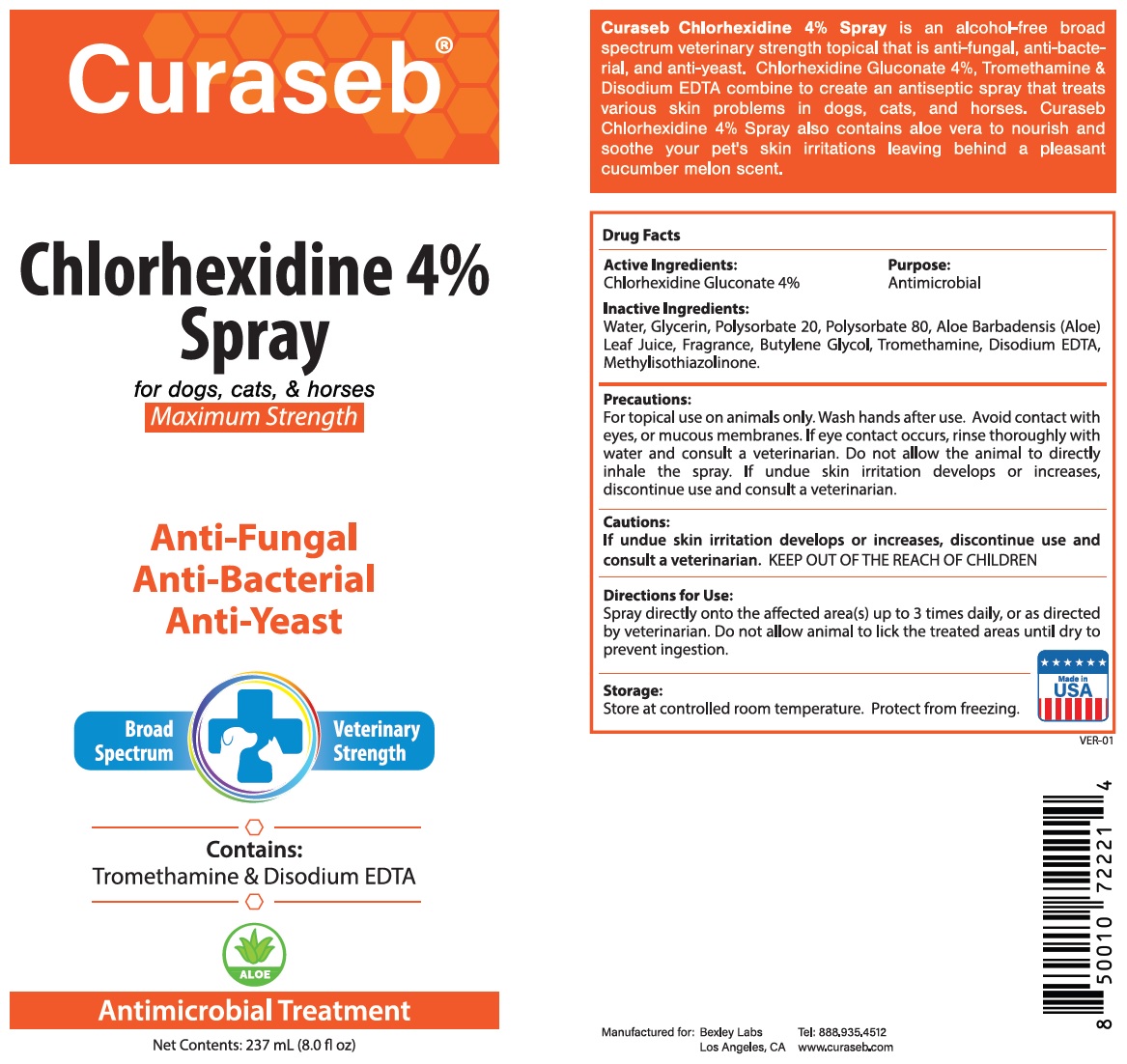 Curaseb®

Chlorhexidine 4% Spray

for dogs, cats, & horses
Maximum Strength

Anti-Fungal
Anti-Bacterial
Anti-Yeast

Broad Spectrum
Veterinary Strength

Contains:
Tromethamine & Disodium EDTA

ALOE

Antimicrobial Treatment

Net Contents: 237 mL (8.0 fl oz)

Curaseb Chlorhexidine 4% Spray is an alcohol-free broad spectrum veterinary strength topical that is anti-fungal, anti-bacterial, and anti-yeast. Chlorhexidine Gluconate 4%, Tromethamine & Disodium EDTA combine to create an antiseptic spray that treats various skin problems in dogs, cats, and horses. Curaseb Chlorhexidine 4% Spray also contains aloe vera to nourish and soothe your pet's skin irritations leaving behind a pleasant cucumber melon scent.

Drug Facts

Active Ingredients:
Chlorhexidine Gluconate 4%

Purpose:
Antimicrobial

Inactive Ingredients:
Water, Glycerin, Polysorbate 20, Polysorbate 80, Aloe Barbadensis (Aloe) Leaf Juice, Fragrance, Butylene Glycol, Tromethamine, Disodium EDTA, Methylisothiazolinone.

Precautions:
For topical use on animals only. Wash hands after use. Avoid contact with eyes, or mucous membranes. If eye contact occurs, rinse thoroughly with water and consult a veterinarian. Do not allow the animal to directly inhale the spray. If undue skin irritation develops or increases, discontinue use and consult a veterinarian.

Cautions:
If undue skin irritation develops or increases, discontinue use and consult a veterinarian. KEEP OUT OF THE REACH OF CHILDREN

Directions for Use:
Spray directly onto the affected area(s) up to 3 times daily, or as directed by veterinarian. Do not allow animal to lick the treated areas until dry to prevent ingestion.

Storage:
Store at controlled room temperature. Protect from freezing.

Made in USA

VER-01

8 50010 72221 4

Manufactured for: Bexley Labs
Los Angeles, CA
Tel: 888.935.4512
www.curaseb.com